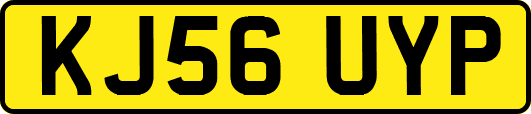 KJ56 UYP